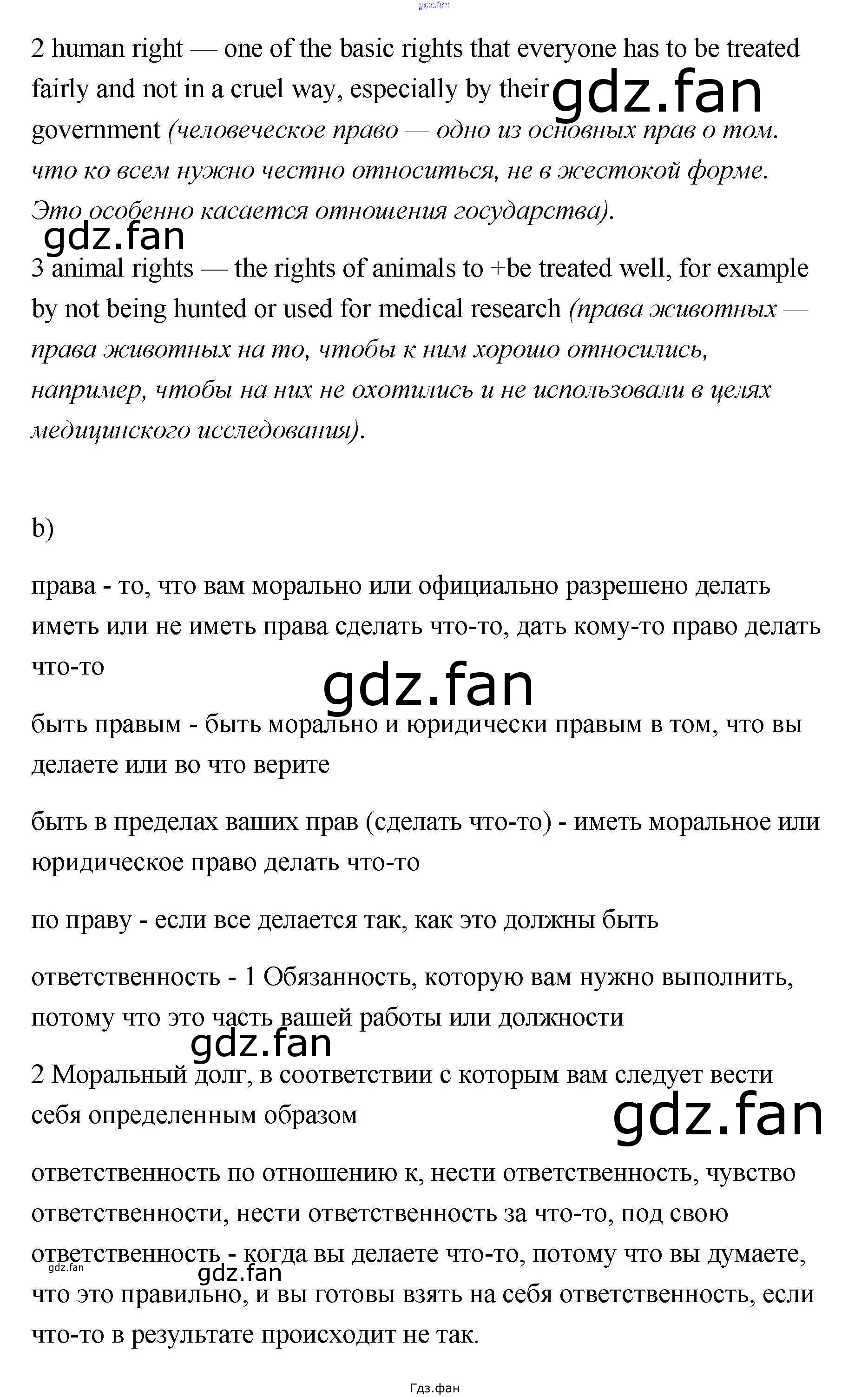 gdz.fan

2 human right — one of the basic rights that everyone has to be treated fairly and not in a cruel way, especially by their gdz.fan government (человеческое право — одно из основных прав о том. что ко всем нужно честно относиться, не в жестокой форме. Это особенно касается отношения государства).

gdz.fan

3 animal rights — the rights of animals to +be treated well, for example by not being hunted or used for medical research (права животных — права животных на то, чтобы к ним хорошо относились, например, чтобы на них не охотились и не использовали в целях медицинского исследования).

b)

права - то, что вам морально или официально разрешено делать иметь или не иметь права сделать что-то, дать кому-то право делать что-то

gdz.fan

быть правым - быть морально и юридически правым в том, что вы делаете или во что верите

быть в пределах ваших прав (сделать что-то) - иметь моральное или юридическое право делать что-то

по праву - если все делается так, как это должны быть

ответственность - 1 Обязанность, которую вам нужно выполнить, потому что это часть вашей работы или должности

gdz.fan

2 Моральный долг, в соответствии с которым вам следует вести себя определенным образом

gdz.fan

ответственность по отношению к, нести ответственность, чувство ответственности, нести ответственность за что-то, под свою ответственность - когда вы делаете что-то, потому что вы думаете, что это правильно, и вы готовы взять на себя ответственность, если что-то в результате происходит не так.

gdz.fan

gdz.fan

Гдз.фан